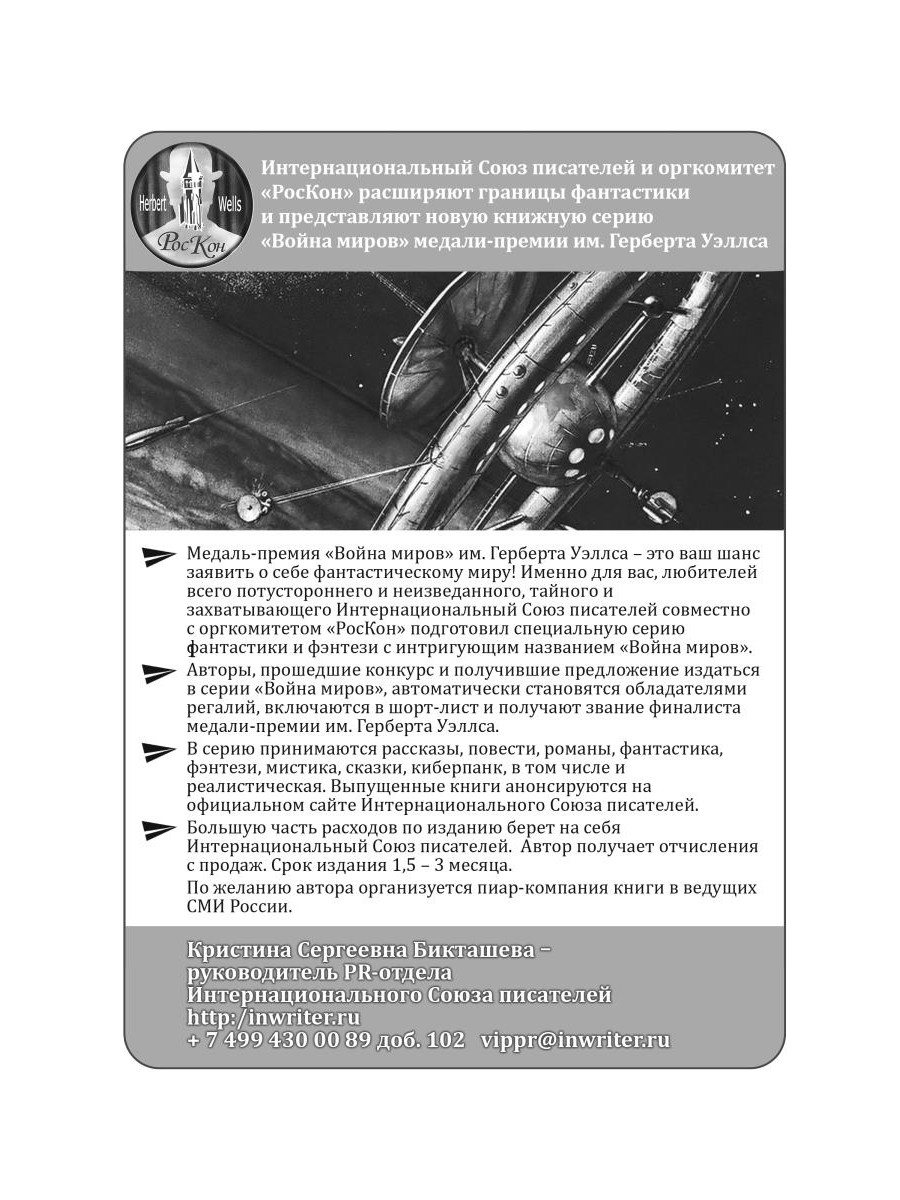 Herbert Wells РосКон

Интернациональный Союз писателей и оргкомитет «РосКон» расширяют границы фантастики и представляют новую книжную серию «Война миров» медали-премии им. Герберта Уэллса

Медаль-премия «Война миров» им. Герберта Уэллса – это ваш шанс заявить о себе фантастическому миру! Именно для вас, любителей всего потустороннего и неизведанного, тайного и захватывающего Интернациональный Союз писателей совместно с оргкомитетом «РосКон» подготовил специальную серию фантастики и фэнтези с интригующим названием «Война миров».

Авторы, прошедшие конкурс и получившие предложение издаться в серии «Война миров», автоматически становятся обладателями регалий, включаются в шорт-лист и получают звание финалиста медали-премии им. Герберта Уэллса.

В серию принимаются рассказы, повести, романы, фантастика, фэнтези, мистика, сказки, киберпанк, в том числе и реалистическая. Выпущенные книги анонсируются на официальном сайте Интернационального Союза писателей.

Большую часть расходов по изданию берет на себя Интернациональный Союз писателей. Автор получает отчисления с продаж. Срок издания 1,5 – 3 месяца.

По желанию автора организуется пиар-компания книги в ведущих СМИ России.

Кристина Сергеевна Бикташева – руководитель PR-отдела Интернационального Союза писателей
http:/inwriter.ru
+ 7 499 430 00 89 доб. 102 vippr@inwriter.ru